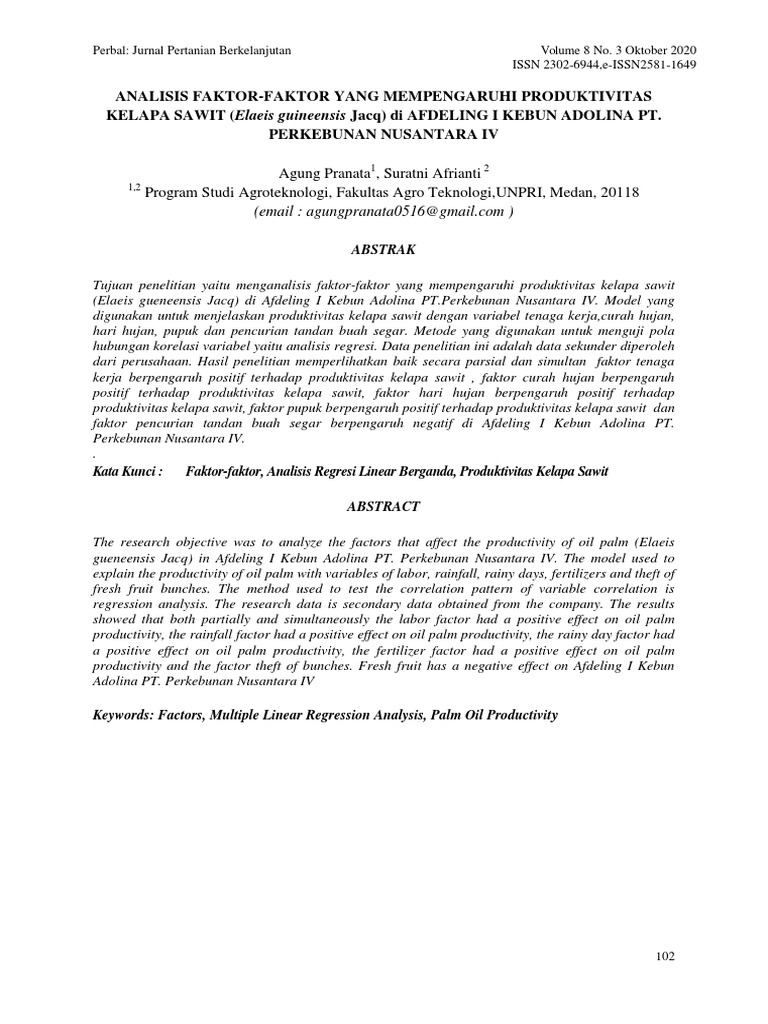 Perbal: Jurnal Pertanian Berkelanjutan

Volume 8 No. 3 Oktober 2020
ISSN 2302-6944,e-ISSN2581-1649

ANALISIS FAKTOR-FAKTOR YANG MEMPENGARUHI PRODUKTIVITAS KELAPA SAWIT (Elaeis guineensis Jacq) di AFDELING I KEBUN ADOLINA PT. PERKEBUNAN NUSANTARA IV

Agung Pranata$^{1}$, Suratni Afrianti $^{2}$
$^{1,2}$ Program Studi Agroteknologi, Fakultas Agro Teknologi,UNPRI, Medan, 20118
(email : agungpranata0516@gmail.com )

ABSTRAK

Tujuan penelitian yaitu menganalisis faktor-faktor yang mempengaruhi produktivitas kelapa sawit (Elaeis gueneensis Jacq) di Afdeling I Kebun Adolina PT.Perkebunan Nusantara IV. Model yang digunakan untuk menjelaskan produktivitas kelapa sawit dengan variabel tenaga kerja,curah hujan, hari hujan, pupuk dan pencurian tandan buah segar. Metode yang digunakan untuk menguji pola hubungan korelasi variabel yaitu analisis regresi. Data penelitian ini adalah data sekunder diperoleh dari perusahaan. Hasil penelitian memperlihatkan baik secara parsial dan simultan faktor tenaga kerja berpengaruh positif terhadap produktivitas kelapa sawit , faktor curah hujan berpengaruh positif terhadap produktivitas kelapa sawit, faktor hari hujan berpengaruh positif terhadap produktivitas kelapa sawit, faktor pupuk berpengaruh positif terhadap produktivitas kelapa sawit dan faktor pencurian tandan buah segar berpengaruh negatif di Afdeling I Kebun Adolina PT. Perkebunan Nusantara IV.
.
Kata Kunci : Faktor-faktor, Analisis Regresi Linear Berganda, Produktivitas Kelapa Sawit

ABSTRACT

The research objective was to analyze the factors that affect the productivity of oil palm (Elaeis gueneensis Jacq) in Afdeling I Kebun Adolina PT. Perkebunan Nusantara IV. The model used to explain the productivity of oil palm with variables of labor, rainfall, rainy days, fertilizers and theft of fresh fruit bunches. The method used to test the correlation pattern of variable correlation is regression analysis. The research data is secondary data obtained from the company. The results showed that both partially and simultaneously the labor factor had a positive effect on oil palm productivity, the rainfall factor had a positive effect on oil palm productivity, the rainy day factor had a positive effect on oil palm productivity, the fertilizer factor had a positive effect on oil palm productivity and the factor theft of bunches. Fresh fruit has a negative effect on Afdeling I Kebun Adolina PT. Perkebunan Nusantara IV

Keywords: Factors, Multiple Linear Regression Analysis, Palm Oil Productivity

102